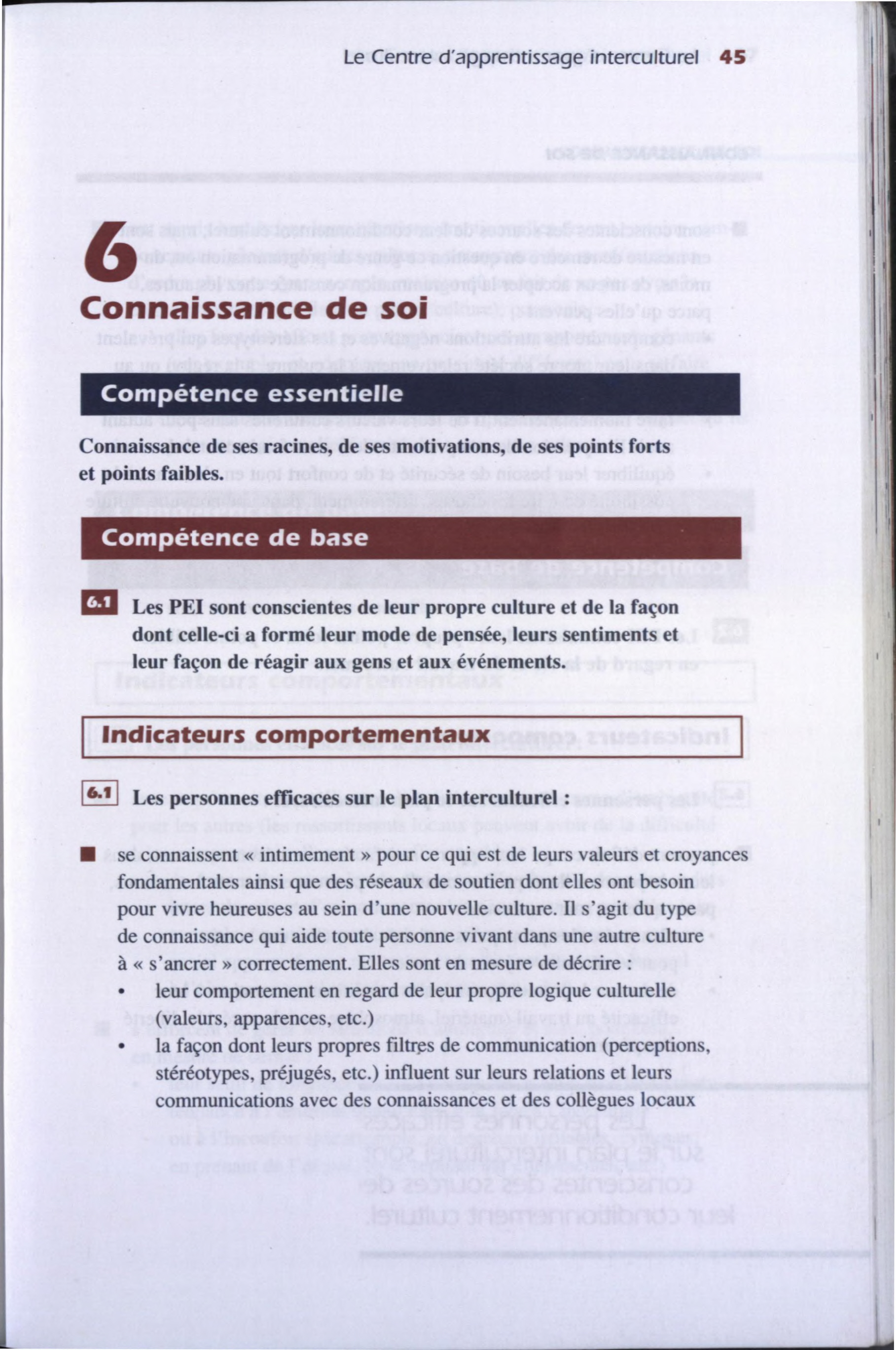 Le Centre d'apprentissage interculturel 45

6
Connaissance de soi

Compétence essentielle

Connaissance de ses racines, de ses motivations, de ses points forts et points faibles.

Compétence de base

6.1 Les PEI sont conscientes de leur propre culture et de la façon dont celle-ci a formé leur mode de pensée, leurs sentiments et leur façon de réagir aux gens et aux événements.

Indicateurs comportementaux

6.1 Les personnes efficaces sur le plan interculturel :

■ se connaissent « intimement » pour ce qui est de leurs valeurs et croyances fondamentales ainsi que des réseaux de soutien dont elles ont besoin pour vivre heureuses au sein d'une nouvelle culture. Il s'agit du type de connaissance qui aide toute personne vivant dans une autre culture à « s'ancrer » correctement. Elles sont en mesure de décrire :
• leur comportement en regard de leur propre logique culturelle (valeurs, apparences, etc.)
• la façon dont leurs propres filtres de communication (perceptions, stéréotypes, préjugés, etc.) influent sur leurs relations et leurs communications avec des connaissances et des collègues locaux